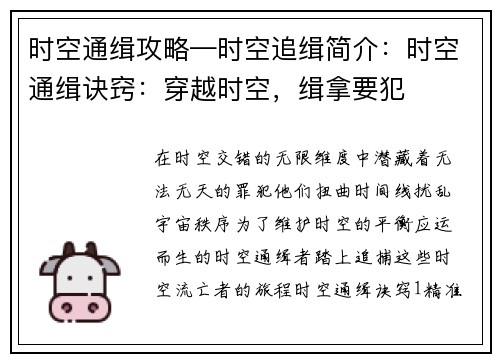 时空通缉攻略—时空追缉简介：时空通缉诀窍：穿越时空，缉拿要犯

在时空交错的无限维度中潜藏着无法无天的罪犯他们扭曲时间线扰乱宇宙秩序为了维护时空的平衡应运而生的时空通缉者踏上追捕这些时空流亡者的旅程时空通缉诀窍1精准